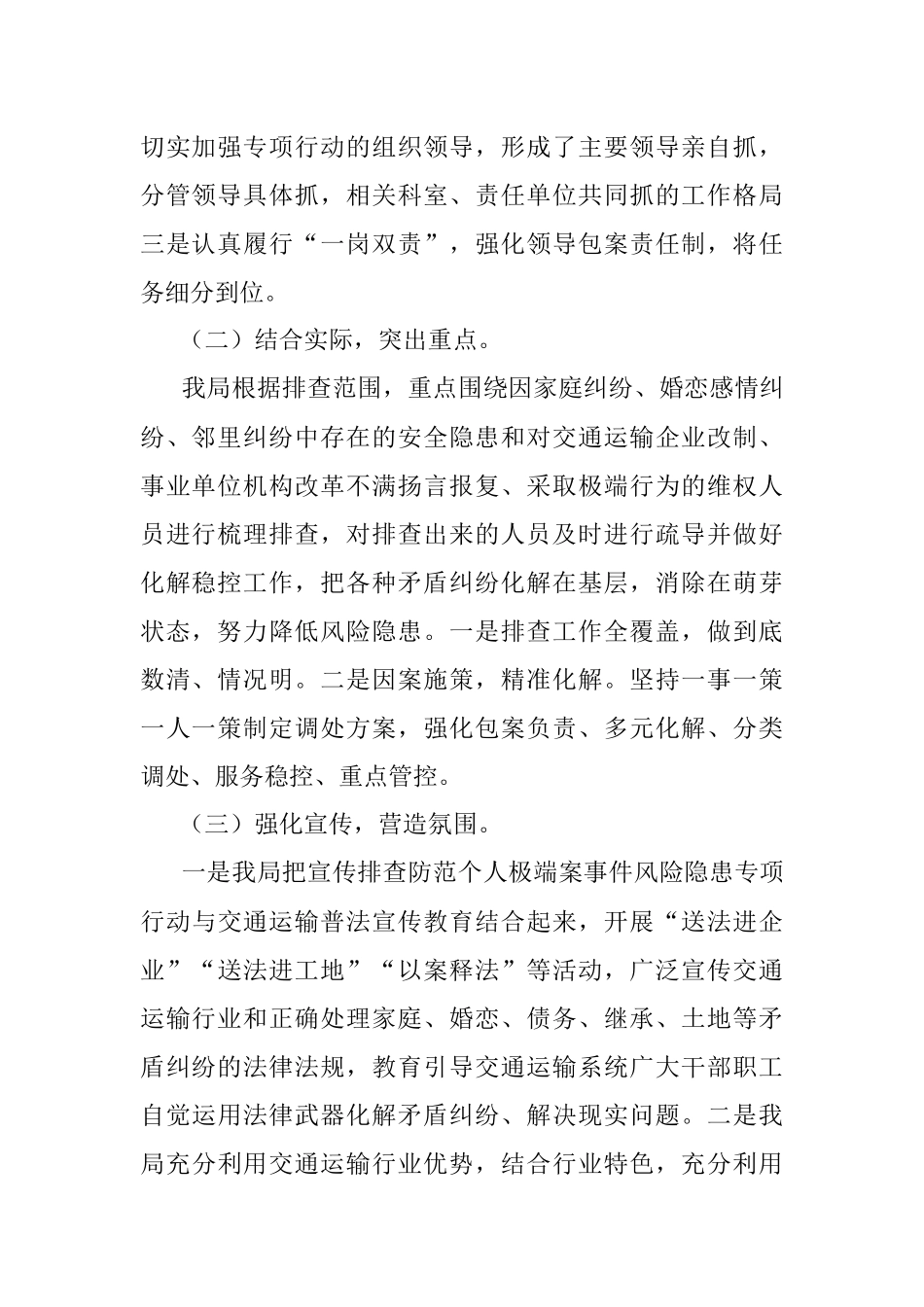 切实加强专项行动的组织领导，形成了主要领导亲自抓，分管领导具体抓，相关科室、责任单位共同抓的工作格局三是认真履行“一岗双责”，强化领导包案责任制，将任务细分到位。

（二）结合实际，突出重点。

我局根据排查范围，重点围绕因家庭纠纷、婚恋感情纠纷、邻里纠纷中存在的安全隐患和对交通运输企业改制、事业单位机构改革不满扬言报复、采取极端行为的维权人员进行梳理排查，对排查出来的人员及时进行疏导并做好化解稳控工作，把各种矛盾纠纷化解在基层，消除在萌芽状态，努力降低风险隐患。一是排查工作全覆盖，做到底数清、情况明。二是因案施策，精准化解。坚持一事一策一人一策制定调处方案，强化包案负责、多元化解、分类调处、服务稳控、重点管控。

（三）强化宣传，营造氛围。

一是我局把宣传排查防范个人极端案事件风险隐患专项行动与交通运输普法宣传教育结合起来，开展“送法进企业”“送法进工地”“以案释法”等活动，广泛宣传交通运输行业和正确处理家庭、婚恋、债务、继承、土地等矛盾纠纷的法律法规，教育引导交通运输系统广大干部职工自觉运用法律武器化解矛盾纠纷、解决现实问题。二是我局充分利用交通运输行业优势，结合行业特色，充分利用